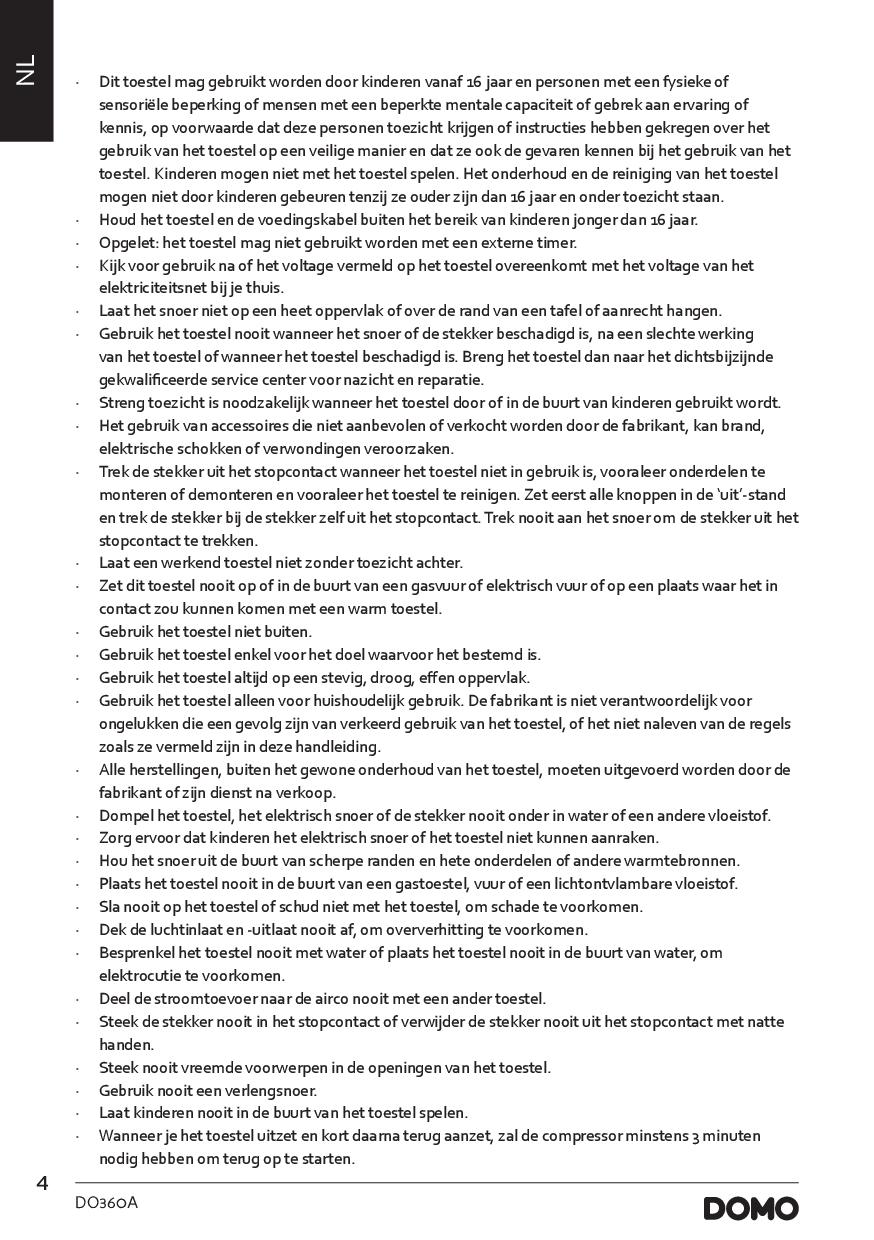 NL

· Dit toestel mag gebruikt worden door kinderen vanaf 16 jaar en personen met een fysieke of sensoriële beperking of mensen met een beperkte mentale capaciteit of gebrek aan ervaring of kennis, op voorwaarde dat deze personen toezicht krijgen of instructies hebben gekregen over het gebruik van het toestel op een veilige manier en dat ze ook de gevaren kennen bij het gebruik van het toestel. Kinderen mogen niet met het toestel spelen. Het onderhoud en de reiniging van het toestel mogen niet door kinderen gebeuren tenzij ze ouder zijn dan 16 jaar en onder toezicht staan.
· Houd het toestel en de voedingskabel buiten het bereik van kinderen jonger dan 16 jaar.
· Opgelet: het toestel mag niet gebruikt worden met een externe timer.
· Kijk voor gebruik na of het voltage vermeld op het toestel overeenkomt met het voltage van het elektriciteitsnet bij je thuis.
· Laat het snoer niet op een heet oppervlak of over de rand van een tafel of aanrecht hangen.
· Gebruik het toestel nooit wanneer het snoer of de stekker beschadigd is, na een slechte werking van het toestel of wanneer het toestel beschadigd is. Breng het toestel dan naar het dichtsbijzijnde gekwalificeerde service center voor nazicht en reparatie.
· Streng toezicht is noodzakelijk wanneer het toestel door of in de buurt van kinderen gebruikt wordt.
· Het gebruik van accessoires die niet aanbevolen of verkocht worden door de fabrikant, kan brand, elektrische schokken of verwondingen veroorzaken.
· Trek de stekker uit het stopcontact wanneer het toestel niet in gebruik is, vooraleer onderdelen te monteren of demonteren en vooraleer het toestel te reinigen. Zet eerst alle knoppen in de 'uit'-stand en trek de stekker bij de stekker zelf uit het stopcontact. Trek nooit aan het snoer om de stekker uit het stopcontact te trekken.
· Laat een werkend toestel niet zonder toezicht achter.
· Zet dit toestel nooit op of in de buurt van een gasvuur of elektrisch vuur of op een plaats waar het in contact zou kunnen komen met een warm toestel.
· Gebruik het toestel niet buiten.
· Gebruik het toestel enkel voor het doel waarvoor het bestemd is.
· Gebruik het toestel altijd op een stevig, droog, effen oppervlak.
· Gebruik het toestel alleen voor huishoudelijk gebruik. De fabrikant is niet verantwoordelijk voor ongelukken die een gevolg zijn van verkeerd gebruik van het toestel, of het niet naleven van de regels zoals ze vermeld zijn in deze handleiding.
· Alle herstellingen, buiten het gewone onderhoud van het toestel, moeten uitgevoerd worden door de fabrikant of zijn dienst na verkoop.
· Dompel het toestel, het elektrisch snoer of de stekker nooit onder in water of een andere vloeistof.
· Zorg ervoor dat kinderen het elektrisch snoer of het toestel niet kunnen aanraken.
· Hou het snoer uit de buurt van scherpe randen en hete onderdelen of andere warmtebronnen.
· Plaats het toestel nooit in de buurt van een gastoestel, vuur of een lichtontvlambare vloeistof.
· Sla nooit op het toestel of schud niet met het toestel, om schade te voorkomen.
· Dek de luchtinlaat en -uitlaat nooit af, om oververhitting te voorkomen.
· Besprenkel het toestel nooit met water of plaats het toestel nooit in de buurt van water, om elektrocutie te voorkomen.
· Deel de stroomtoevoer naar de airco nooit met een ander toestel.
· Steek de stekker nooit in het stopcontact of verwijder de stekker nooit uit het stopcontact met natte handen.
· Steek nooit vreemde voorwerpen in de openingen van het toestel.
· Gebruik nooit een verlengsnoer.
· Laat kinderen nooit in de buurt van het toestel spelen.
· Wanneer je het toestel uitzet en kort daarna terug aanzet, zal de compressor minstens 3 minuten nodig hebben om terug op te starten.

4
DO360A
DOMO